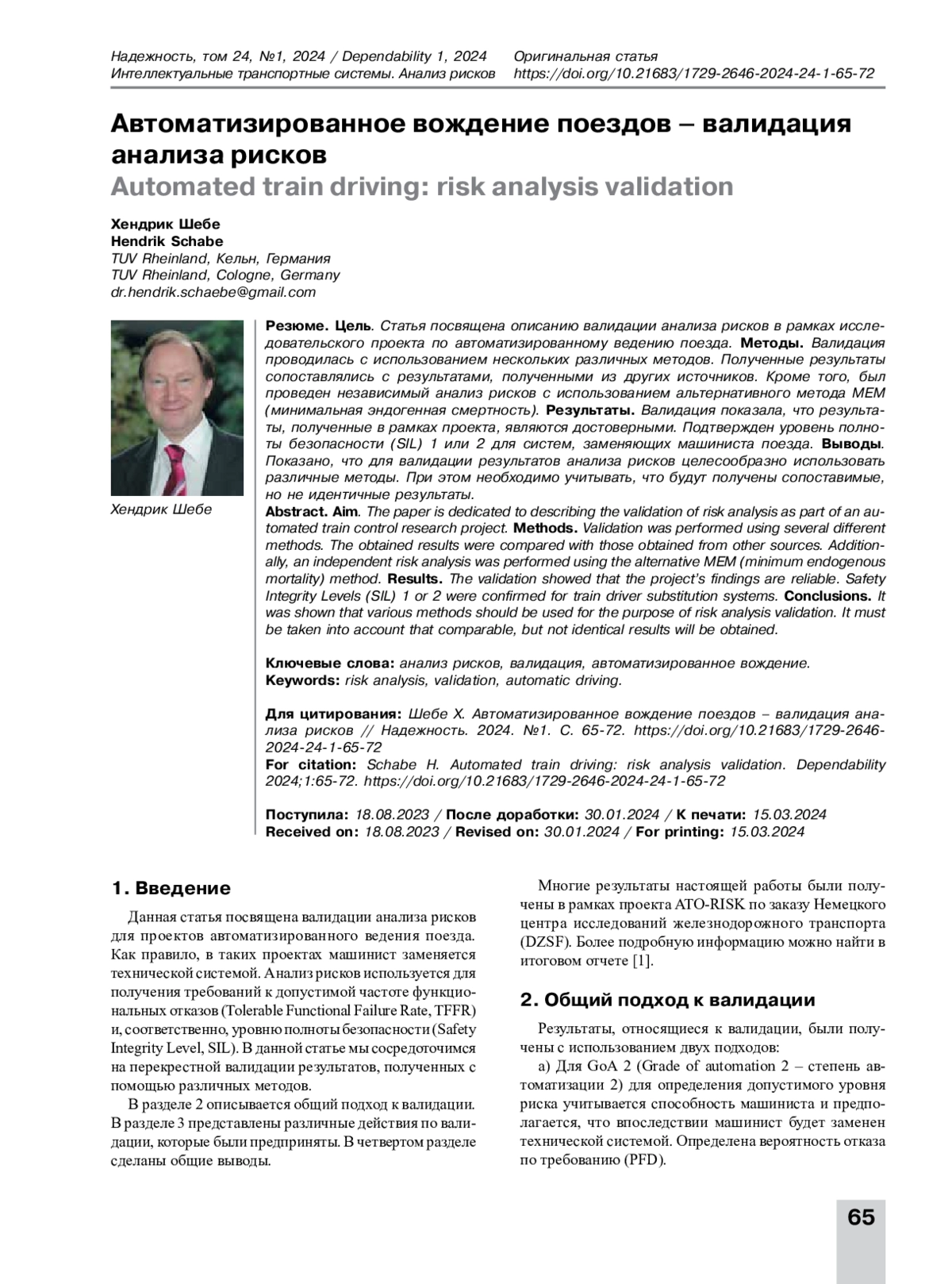 Надежность, том 24, №1, 2024 / Dependability 1, 2024
Интеллектуальные транспортные системы. Анализ рисков

Оригинальная статья
https://doi.org/10.21683/1729-2646-2024-24-1-65-72

Автоматизированное вождение поездов – валидация анализа рисков
Automated train driving: risk analysis validation

Хендрик Шебе
Hendrik Schabe
TUV Rheinland, Кельн, Германия
TUV Rheinland, Cologne, Germany
dr.hendrik.schaebe@gmail.com

Хендрик Шебе

Резюме. Цель. Статья посвящена описанию валидации анализа рисков в рамках исследовательского проекта по автоматизированному ведению поезда. Методы. Валидация проводилась с использованием нескольких различных методов. Полученные результаты сопоставлялись с результатами, полученными из других источников. Кроме того, был проведен независимый анализ рисков с использованием альтернативного метода MEM (минимальная эндогенная смертность). Результаты. Валидация показала, что результаты, полученные в рамках проекта, являются достоверными. Подтвержден уровень полноты безопасности (SIL) 1 или 2 для систем, заменяющих машиниста поезда. Выводы. Показано, что для валидации результатов анализа рисков целесообразно использовать различные методы. При этом необходимо учитывать, что будут получены сопоставимые, но не идентичные результаты.
Abstract. Aim. The paper is dedicated to describing the validation of risk analysis as part of an automated train control research project. Methods. Validation was performed using several different methods. The obtained results were compared with those obtained from other sources. Additionally, an independent risk analysis was performed using the alternative MEM (minimum endogenous mortality) method. Results. The validation showed that the project's findings are reliable. Safety Integrity Levels (SIL) 1 or 2 were confirmed for train driver substitution systems. Conclusions. It was shown that various methods should be used for the purpose of risk analysis validation. It must be taken into account that comparable, but not identical results will be obtained.

Ключевые слова: анализ рисков, валидация, автоматизированное вождение.
Keywords: risk analysis, validation, automatic driving.

Для цитирования: Шебе Х. Автоматизированное вождение поездов – валидация анализа рисков // Надежность. 2024. №1. С. 65-72. https://doi.org/10.21683/1729-2646-2024-24-1-65-72
For citation: Schabe H. Automated train driving: risk analysis validation. Dependability 2024;1:65-72. https://doi.org/10.21683/1729-2646-2024-24-1-65-72

Поступила: 18.08.2023 / После доработки: 30.01.2024 / К печати: 15.03.2024
Received on: 18.08.2023 / Revised on: 30.01.2024 / For printing: 15.03.2024

1. Введение

Данная статья посвящена валидации анализа рисков для проектов автоматизированного ведения поезда. Как правило, в таких проектах машинист заменяется технической системой. Анализ рисков используется для получения требований к допустимой частоте функциональных отказов (Tolerable Functional Failure Rate, TFFR) и, соответственно, уровню полноты безопасности (Safety Integrity Level, SIL). В данной статье мы сосредоточимся на перекрестной валидации результатов, полученных с помощью различных методов.

В разделе 2 описывается общий подход к валидации. В разделе 3 представлены различные действия по валидации, которые были предприняты. В четвертом разделе сделаны общие выводы.

Многие результаты настоящей работы были получены в рамках проекта ATO-RISK по заказу Немецкого центра исследований железнодорожного транспорта (DZSF). Более подробную информацию можно найти в итоговом отчете [1].

2. Общий подход к валидации

Результаты, относящиеся к валидации, были получены с использованием двух подходов:

а) Для GoA 2 (Grade of automation 2 – степень автоматизации 2) для определения допустимого уровня риска учитывается способность машиниста и предполагается, что впоследствии машинист будет заменен технической системой. Определена вероятность отказа по требованию (PFD).

65